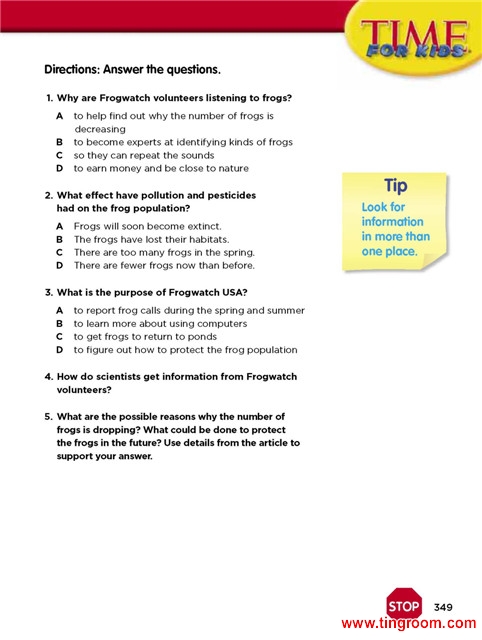 TIME FOR KIDS

Directions: Answer the questions.

1. Why are Frogwatch volunteers listening to frogs?

A to help find out why the number of frogs is decreasing
B to become experts at identifying kinds of frogs
C so they can repeat the sounds
D to earn money and be close to nature

2. What effect have pollution and pesticides had on the frog population?

A Frogs will soon become extinct.
B The frogs have lost their habitats.
C There are too many frogs in the spring.
D There are fewer frogs now than before.

3. What is the purpose of Frogwatch USA?

A to report frog calls during the spring and summer
B to learn more about using computers
C to get frogs to return to ponds
D to figure out how to protect the frog population

4. How do scientists get information from Frogwatch volunteers?

5. What are the possible reasons why the number of frogs is dropping? What could be done to protect the frogs in the future? Use details from the article to support your answer.

Tip

Look for information in more than one place.

STOP 349

www.tingroom.com